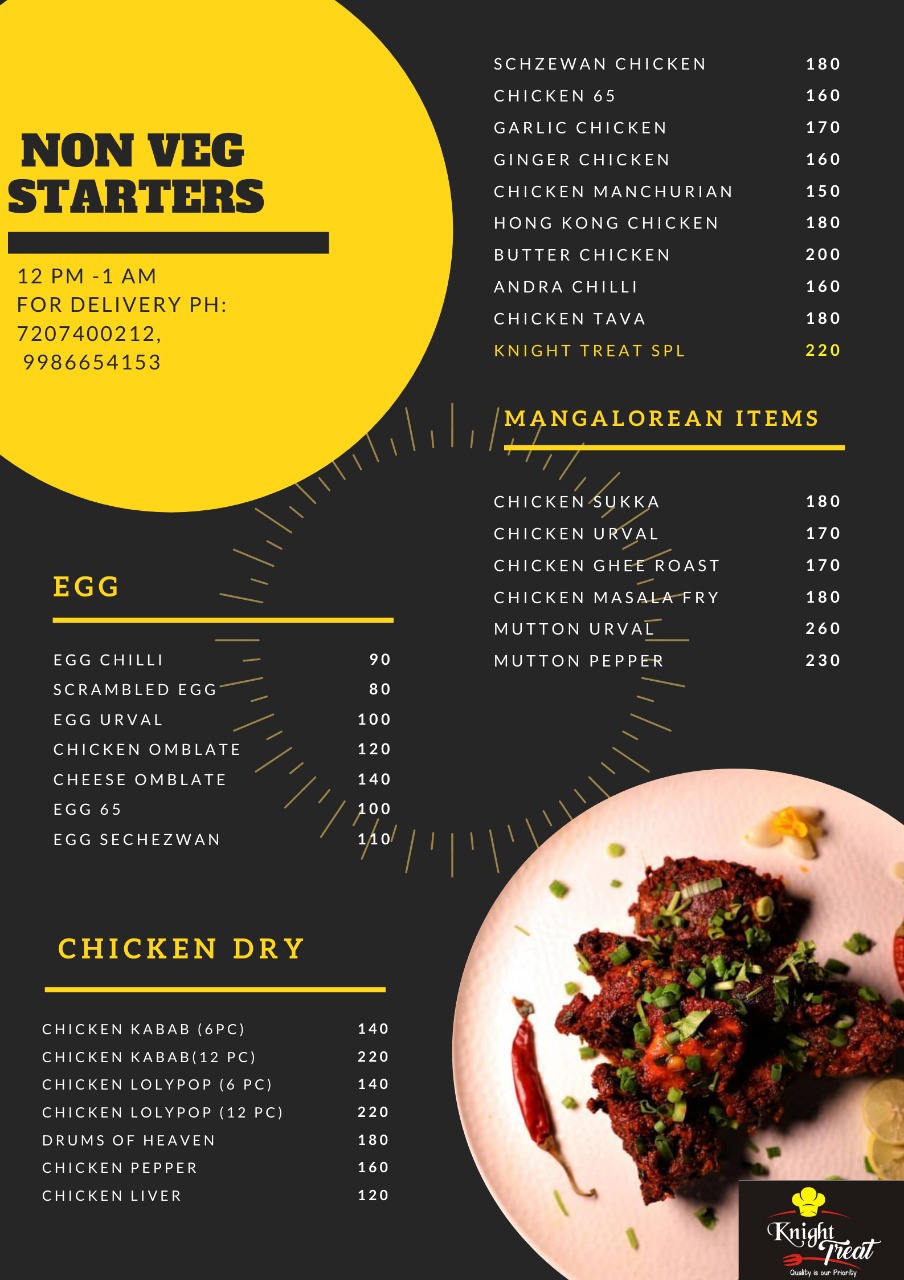 NON VEG STARTERS

12 PM -1 AM
FOR DELIVERY PH:
7207400212,
9986654153

EGG

EGG CHILLI 90
SCRAMBLED EGG 80
EGG URVAL 100
CHICKEN OMBLATE 120
CHEESE OMBLATE 140
EGG 65 100
EGG SECHEZWAN 110

CHICKEN DRY

CHICKEN KABAB (6PC) 140
CHICKEN KABAB(12 PC) 220
CHICKEN LOLYPOP (6 PC) 140
CHICKEN LOLYPOP (12 PC) 220
DRUMS OF HEAVEN 180
CHICKEN PEPPER 160
CHICKEN LIVER 120

SCHZEWAN CHICKEN 180
CHICKEN 65 160
GARLIC CHICKEN 170
GINGER CHICKEN 160
CHICKEN MANCHURIAN 150
HONG KONG CHICKEN 180
BUTTER CHICKEN 200
ANDRA CHILLI 160
CHICKEN TAVA 180
KNIGHT TREAT SPL 220

MANGALOREAN ITEMS

CHICKEN SUKKA 180
CHICKEN URVAL 170
CHICKEN GHEE ROAST 170
CHICKEN MASALA FRY 180
MUTTON URVAL 260
MUTTON PEPPER 230

Knight Treat
Quality is our Priority